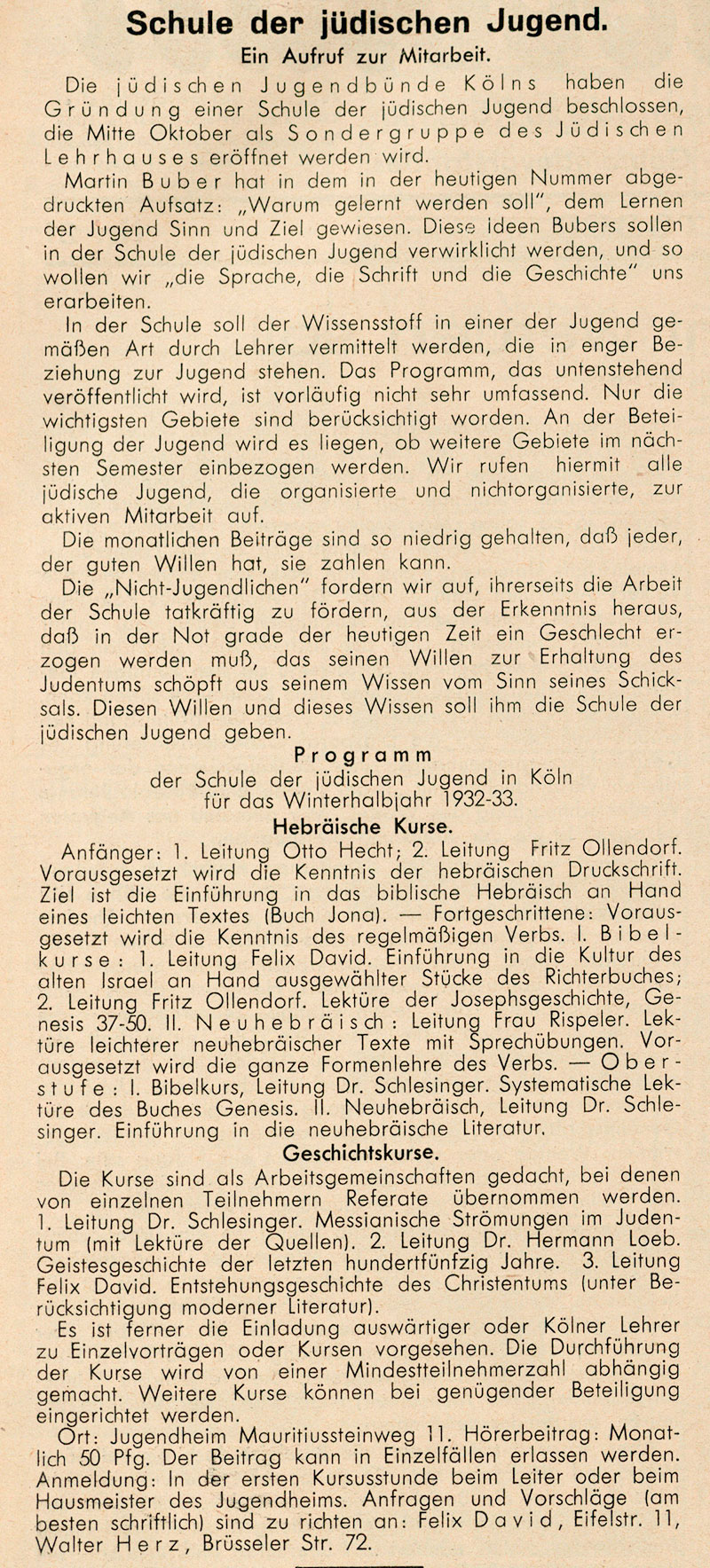 Schule der jüdischen Jugend.

Ein Aufruf zur Mitarbeit.

Die jüdischen Jugendbünde Kölns haben die Gründung einer Schule der jüdischen Jugend beschlossen, die Mitte Oktober als Sondergruppe des Jüdischen Lehrhauses eröffnet werden wird.

Martin Buber hat in dem in der heutigen Nummer abgedruckten Aufsatz: „Warum gelernt werden soll", dem Lernen der Jugend Sinn und Ziel gewiesen. Diese ideen Bubers sollen in der Schule der jüdischen Jugend verwirklicht werden, und so wollen wir „die Sprache, die Schrift und die Geschichte" uns erarbeiten.

In der Schule soll der Wissensstoff in einer der Jugend gemäßen Art durch Lehrer vermittelt werden, die in enger Beziehung zur Jugend stehen. Das Programm, das untenstehend veröffentlicht wird, ist vorläufig nicht sehr umfassend. Nur die wichtigsten Gebiete sind berücksichtigt worden. An der Beteiligung der Jugend wird es liegen, ob weitere Gebiete im nächsten Semester einbezogen werden. Wir rufen hiermit alle jüdische Jugend, die organisierte und nichtorganisierte, zur aktiven Mitarbeit auf.

Die monatlichen Beiträge sind so niedrig gehalten, daß jeder, der guten Willen hat, sie zahlen kann.

Die „Nicht-Jugendlichen" fordern wir auf, ihrerseits die Arbeit der Schule tatkräftig zu fördern, aus der Erkenntnis heraus, daß in der Not grade der heutigen Zeit ein Geschlecht erzogen werden muß, das seinen Willen zur Erhaltung des Judentums schöpft aus seinem Wissen vom Sinn seines Schicksals. Diesen Willen und dieses Wissen soll ihm die Schule der jüdischen Jugend geben.

Programm

der Schule der jüdischen Jugend in Köln für das Winterhalbjahr 1932-33.

Hebräische Kurse.

Anfänger: 1. Leitung Otto Hecht; 2. Leitung Fritz Ollendorf. Vorausgesetzt wird die Kenntnis der hebräischen Druckschrift. Ziel ist die Einführung in das biblische Hebräisch an Hand eines leichten Textes (Buch Jona). — Fortgeschrittene: Vorausgesetzt wird die Kenntnis des regelmäßigen Verbs. I. Bibelkurse: 1. Leitung Felix David. Einführung in die Kultur des alten Israel an Hand ausgewählter Stücke des Richterbuches; 2. Leitung Fritz Ollendorf. Lektüre der Josephsgeschichte, Genesis 37-50. II. Neuhebräisch: Leitung Frau Rispeler. Lektüre leichterer neuhebräischer Texte mit Sprechübungen. Vorausgesetzt wird die ganze Formenlehre des Verbs. — Oberstufe: I. Bibelkurs, Leitung Dr. Schlesinger. Systematische Lektüre des Buches Genesis. II. Neuhebräisch, Leitung Dr. Schlesinger. Einführung in die neuhebräische Literatur.

Geschichtskurse.

Die Kurse sind als Arbeitsgemeinschaften gedacht, bei denen von einzelnen Teilnehmern Referate übernommen werden. 1. Leitung Dr. Schlesinger. Messianische Strömungen im Judentum (mit Lektüre der Quellen). 2. Leitung Dr. Hermann Loeb. Geistesgeschichte der letzten hundertfünfzig Jahre. 3. Leitung Felix David. Entstehungsgeschichte des Christentums (unter Berücksichtigung moderner Literatur).

Es ist ferner die Einladung auswärtiger oder Kölner Lehrer zu Einzelvorträgen oder Kursen vorgesehen. Die Durchführung der Kurse wird von einer Mindestteilnehmerzahl abhängig gemacht. Weitere Kurse können bei genügender Beteiligung eingerichtet werden.

Ort: Jugendheim Mauritiussteinweg 11. Hörerbeitrag: Monatlich 50 Pfg. Der Beitrag kann in Einzelfällen erlassen werden. Anmeldung: In der ersten Kursusstunde beim Leiter oder beim Hausmeister des Jugendheims. Anfragen und Vorschläge (am besten schriftlich) sind zu richten an: Felix David, Eifelstr. 11, Walter Herz, Brüsseler Str. 72.